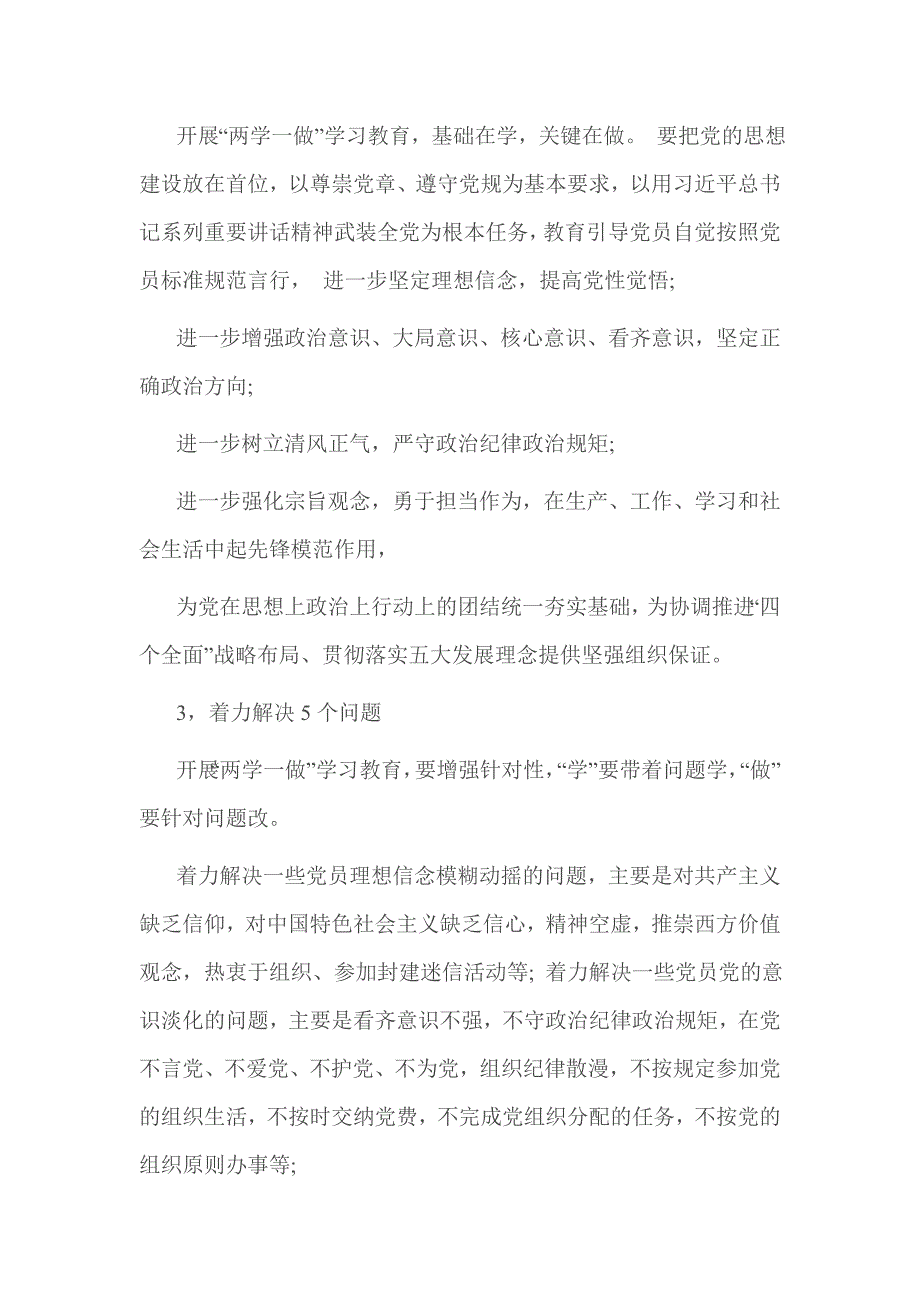 开展“两学一做”学习教育，基础在学，关键在做。 要把党的思想建设放在首位，以尊崇党章、遵守党规为基本要求，以用习近平总书记系列重要讲话精神武装全党为根本任务，教育引导党员自觉按照党员标准规范言行， 进一步坚定理想信念，提高党性觉悟;

进一步增强政治意识、大局意识、核心意识、看齐意识，坚定正确政治方向;

进一步树立清风正气，严守政治纪律政治规矩;

进一步强化宗旨观念，勇于担当作为，在生产、工作、学习和社会生活中起先锋模范作用，

为党在思想上政治上行动上的团结统一夯实基础，为协调推进“四个全面”战略布局、贯彻落实五大发展理念提供坚强组织保证。

3，着力解决 5 个问题

开展两学一做”学习教育，要增强针对性，“学”要带着问题学，“做”要针对问题改。

着力解决一些党员理想信念模糊动摇的问题，主要是对共产主义缺乏信仰，对中国特色社会主义缺乏信心，精神空虚，推崇西方价值观念，热衷于组织、参加封建迷信活动等; 着力解决一些党员党的意识淡化的问题，主要是看齐意识不强，不守政治纪律政治规矩，在党不言党、不爱党、不护党、不为党，组织纪律散漫，不按规定参加党的组织生活，不按时交纳党费，不完成党组织分配的任务，不按党的组织原则办事等;